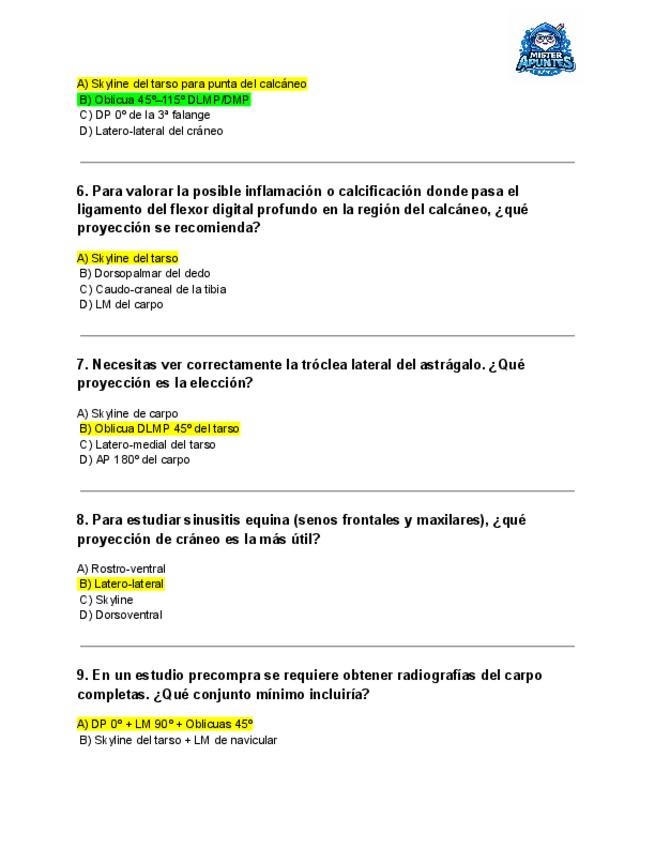 MISTER APUNTES

A) Skyline del tarso para punta del calcáneo
B) Oblicua 45º–115º DLMP/DMP
C) DP 0º de la 3ª falange
D) Latero-lateral del cráneo

6. Para valorar la posible inflamación o calcificación donde pasa el ligamento del flexor digital profundo en la región del calcáneo, ¿qué proyección se recomienda?

A) Skyline del tarso
B) Dorsopalmar del dedo
C) Caudo-craneal de la tibia
D) LM del carpo

7. Necesitas ver correctamente la tróclea lateral del astrágalo. ¿Qué proyección es la elección?

A) Skyline de carpo
B) Oblicua DLMP 45º del tarso
C) Latero-medial del tarso
D) AP 180º del carpo

8. Para estudiar sinusitis equina (senos frontales y maxilares), ¿qué proyección de cráneo es la más útil?

A) Rostro-ventral
B) Latero-lateral
C) Skyline
D) Dorsoventral

9. En un estudio precompra se requiere obtener radiografías del carpo completas. ¿Qué conjunto mínimo incluiría?

A) DP 0º + LM 90º + Oblicuas 45º
B) Skyline del tarso + LM de navicular